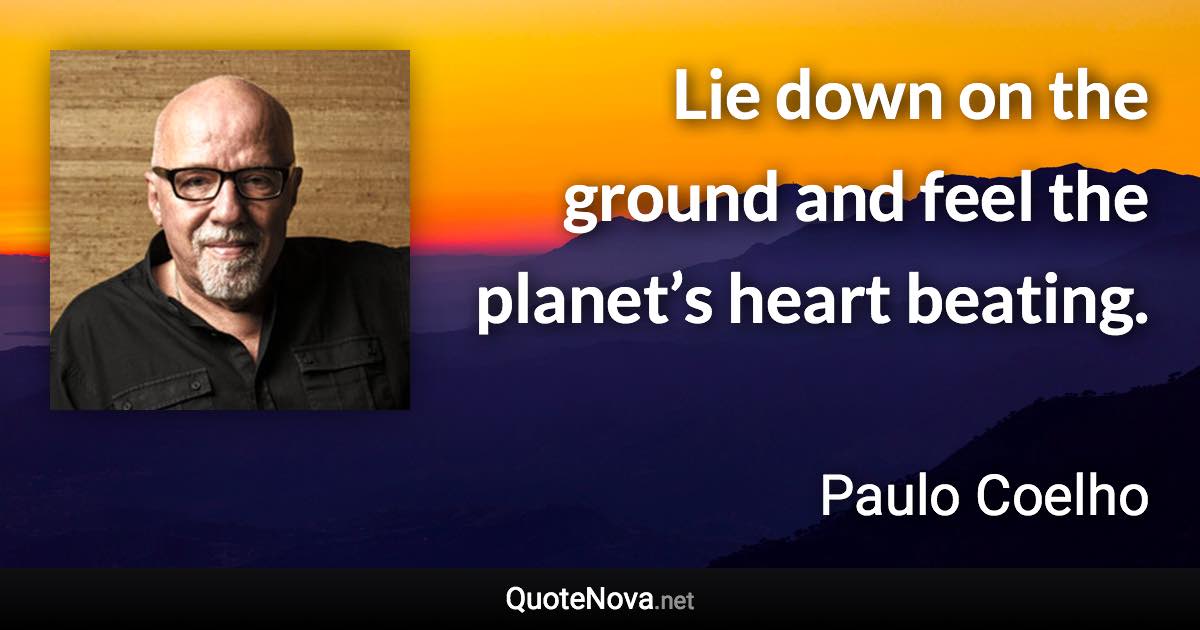 Lie down on the ground and feel the planet’s heart beating.

Paulo Coelho

QuoteNova.net